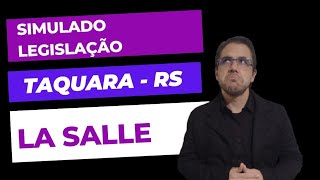 SIMULADO
LEGISLAÇÃO

TAQUARA - RS

LA SALLE